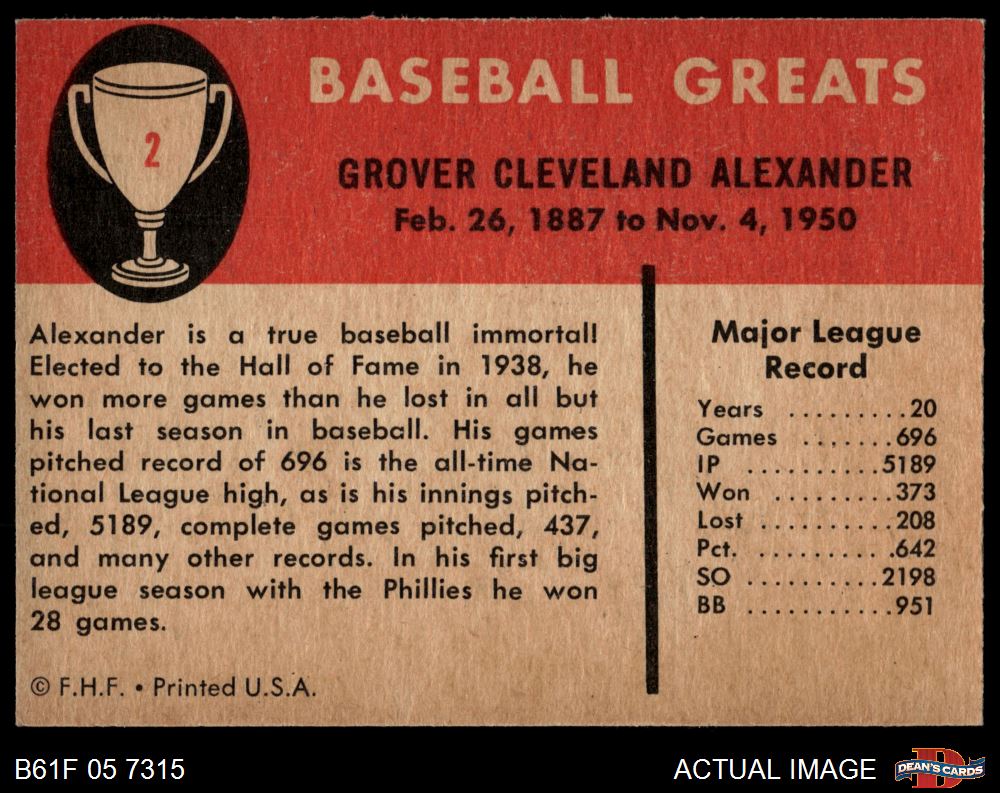 2

BASEBALL GREATS

GROVER CLEVELAND ALEXANDER
Feb. 26, 1887 to Nov. 4, 1950

Alexander is a true baseball immortal! Elected to the Hall of Fame in 1938, he won more games than he lost in all but his last season in baseball. His games pitched record of 696 is the all-time National League high, as is his innings pitched, 5189, complete games pitched, 437, and many other records. In his first big league season with the Phillies he won 28 games.

© F.H.F. • Printed U.S.A.

Major League Record
Years 20
Games 696
IP 5189
Won 373
Lost 208
Pct. .642
SO 2198
BB 951

B61F 05 7315

ACTUAL IMAGE

DEAN'S CARDS